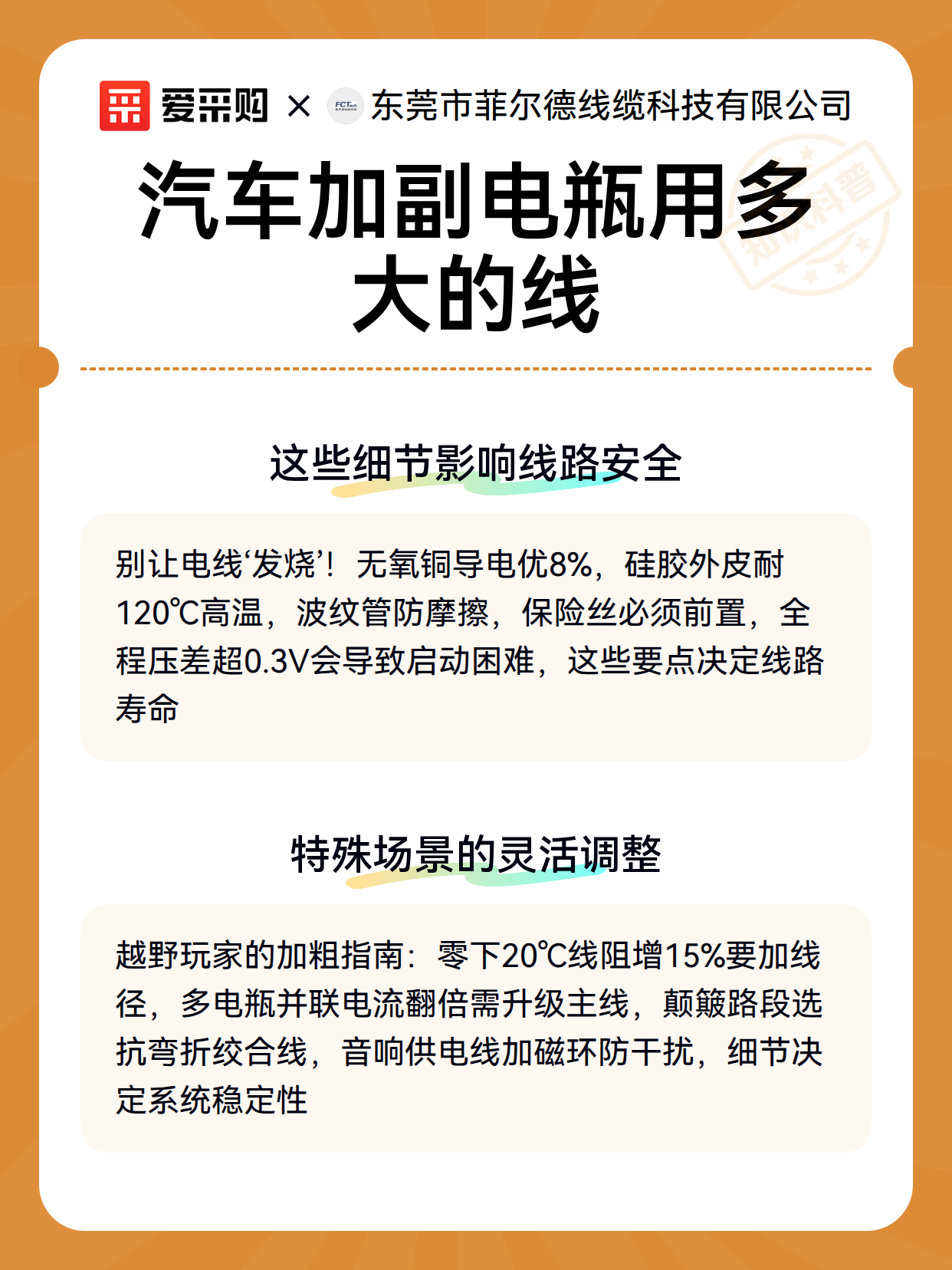 爱采购 × FCTech 东莞市菲尔德线缆科技有限公司

知识科普

汽车加副电瓶用多大的线

这些细节影响线路安全

别让电线‘发烧’！无氧铜导电优8%，硅胶外皮耐120℃高温，波纹管防摩擦，保险丝必须前置，全程压差超0.3V会导致启动困难，这些要点决定线路寿命

特殊场景的灵活调整

越野玩家的加粗指南：零下20℃线阻增15%要加线径，多电瓶并联电流翻倍需升级主线，颠簸路段选抗弯折绞合线，音响供电线加磁环防干扰，细节决定系统稳定性